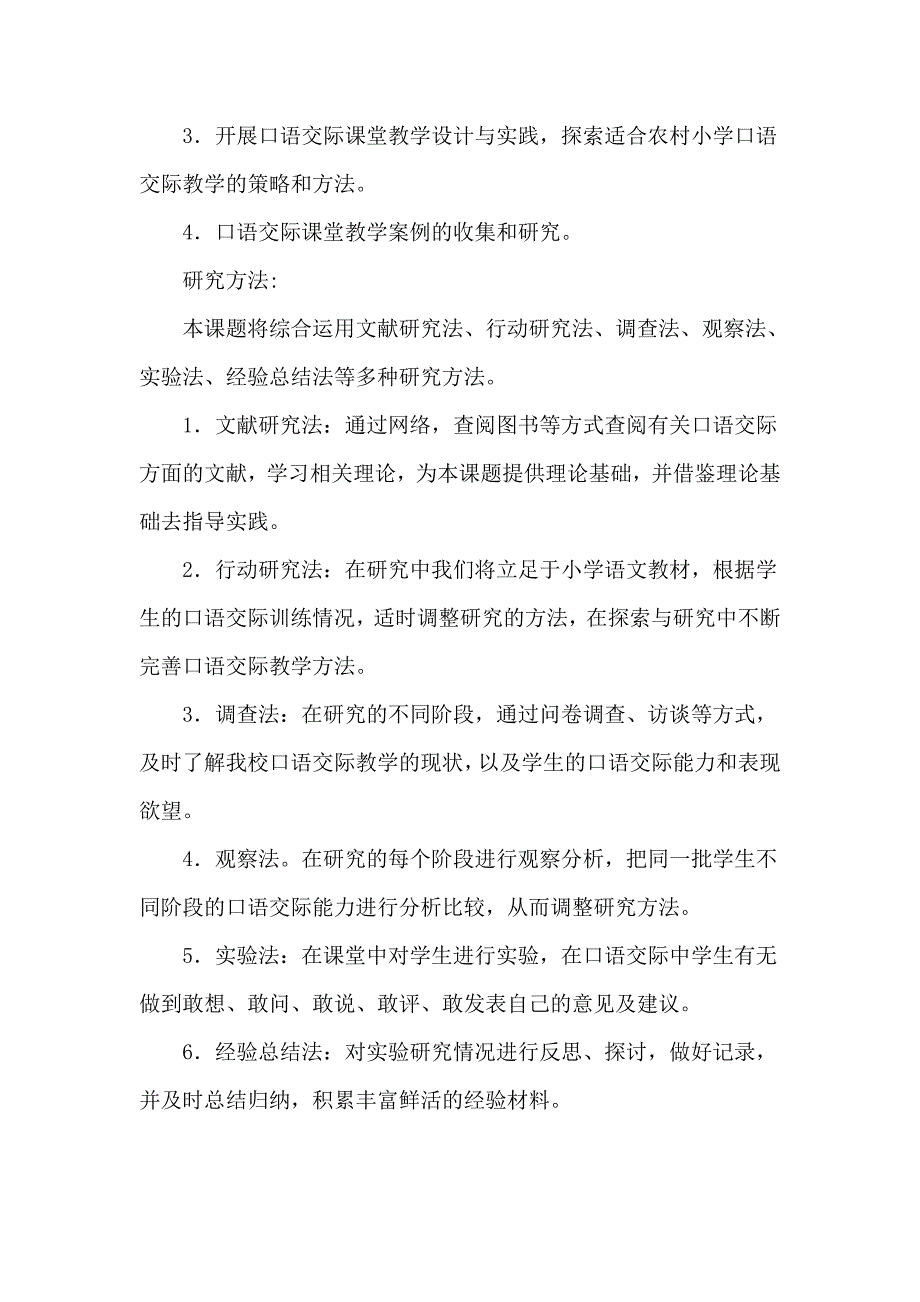 3．开展口语交际课堂教学设计与实践，探索适合农村小学口语交际教学的策略和方法。

4．口语交际课堂教学案例的收集和研究。

研究方法:

本课题将综合运用文献研究法、行动研究法、调查法、观察法、实验法、经验总结法等多种研究方法。

1．文献研究法：通过网络，查阅图书等方式查阅有关口语交际方面的文献，学习相关理论，为本课题提供理论基础，并借鉴理论基础去指导实践。

2．行动研究法：在研究中我们将立足于小学语文教材，根据学生的口语交际训练情况，适时调整研究的方法，在探索与研究中不断完善口语交际教学方法。

3．调查法：在研究的不同阶段，通过问卷调查、访谈等方式，及时了解我校口语交际教学的现状，以及学生的口语交际能力和表现欲望。

4．观察法。在研究的每个阶段进行观察分析，把同一批学生不同阶段的口语交际能力进行分析比较，从而调整研究方法。

5．实验法：在课堂中对学生进行实验，在口语交际中学生有无做到敢想、敢问、敢说、敢评、敢发表自己的意见及建议。

6．经验总结法：对实验研究情况进行反思、探讨，做好记录，并及时总结归纳，积累丰富鲜活的经验材料。